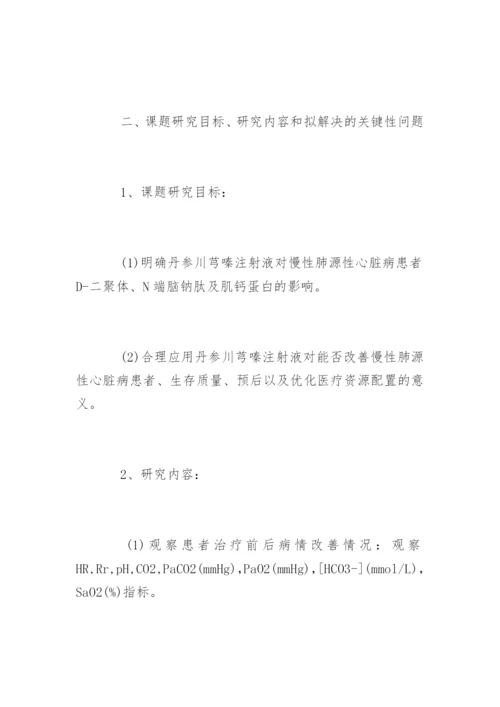 二、课题研究目标、研究内容和拟解决的关键性问题

1、课题研究目标：

(1)明确丹参川芎嗪注射液对慢性肺源性心脏病患者D-二聚体、N端脑钠肽及肌钙蛋白的影响。

(2)合理应用丹参川芎嗪注射液对能否改善慢性肺源性心脏病患者、生存质量、预后以及优化医疗资源配置的意义。

2、研究内容：

(1)观察患者治疗前后病情改善情况：观察HR,Rr,pH,CO2,PaCO2(mmHg),PaO2(mmHg),[HCO3-](mmol/L),SaO2(%)指标。